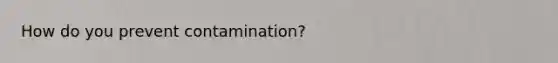 How do you prevent contamination?